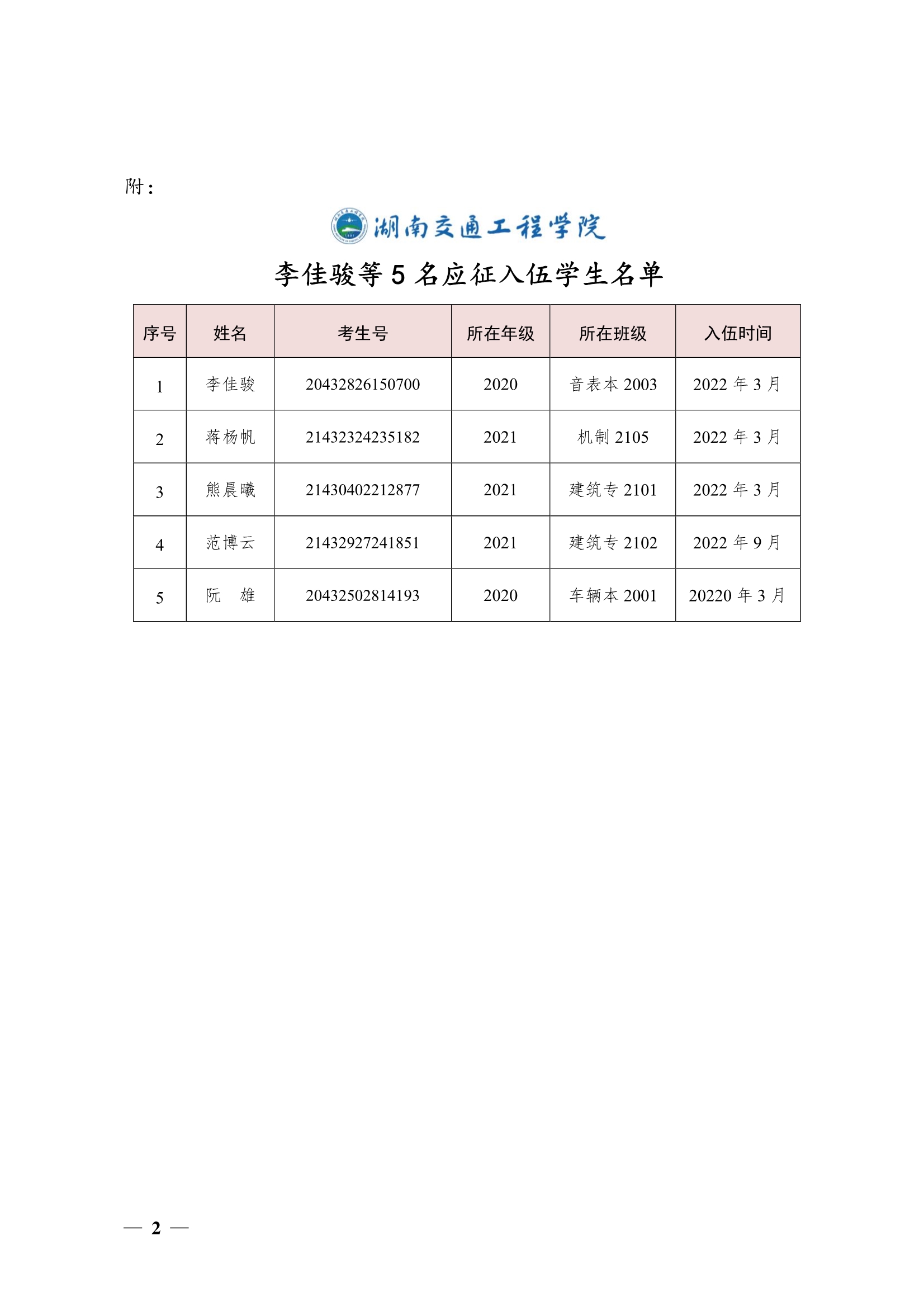 附：

湖南交通工程学院

李佳骏等 5 名应征入伍学生名单

| 序号 | 姓名 | 考生号 | 所在年级 | 所在班级 | 入伍时间 |
|---|---|---|---|---|---|
| 1 | 李佳骏 | 20432826150700 | 2020 | 音表本 2003 | 2022 年 3 月 |
| 2 | 蒋杨帆 | 21432324235182 | 2021 | 机制 2105 | 2022 年 3 月 |
| 3 | 熊晨曦 | 21430402212877 | 2021 | 建筑专 2101 | 2022 年 3 月 |
| 4 | 范博云 | 21432927241851 | 2021 | 建筑专 2102 | 2022 年 9 月 |
| 5 | 阮　雄 | 20432502814193 | 2020 | 车辆本 2001 | 20220 年 3 月 |

— 2 —